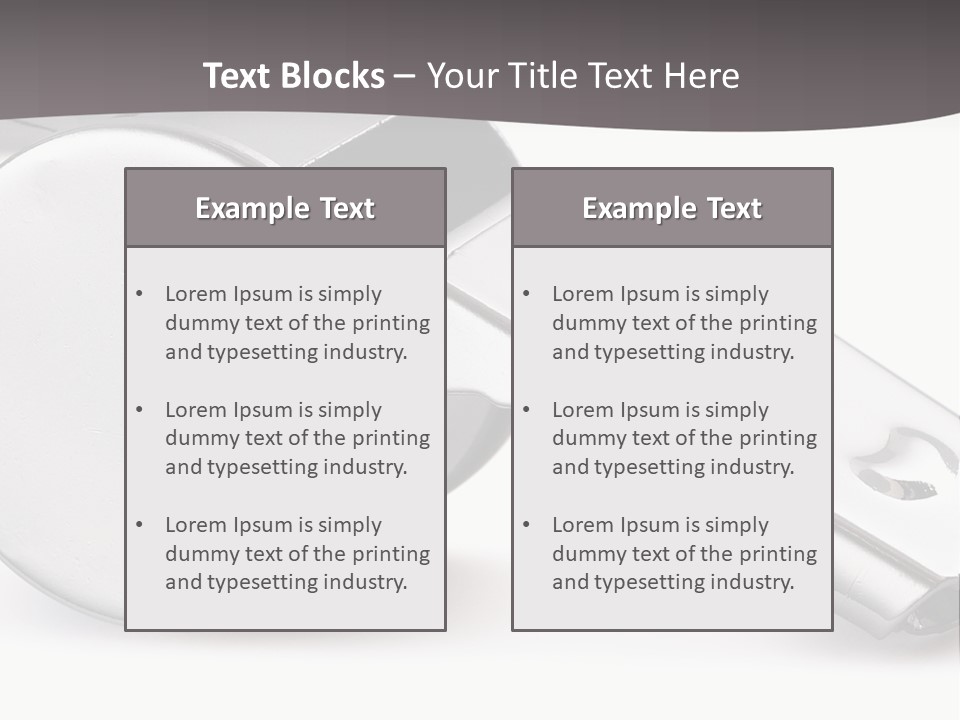 Text Blocks – Your Title Text Here

Example Text

• Lorem Ipsum is simply dummy text of the printing and typesetting industry.

• Lorem Ipsum is simply dummy text of the printing and typesetting industry.

• Lorem Ipsum is simply dummy text of the printing and typesetting industry.

Example Text

• Lorem Ipsum is simply dummy text of the printing and typesetting industry.

• Lorem Ipsum is simply dummy text of the printing and typesetting industry.

• Lorem Ipsum is simply dummy text of the printing and typesetting industry.